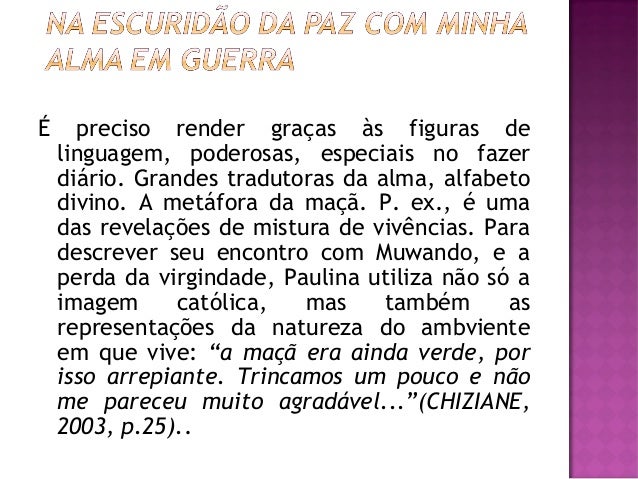 NA ESCURIDÃO DA PAZ COM MINHA ALMA EM GUERRA

É preciso render graças às figuras de linguagem, poderosas, especiais no fazer diário. Grandes tradutoras da alma, alfabeto divino. A metáfora da maçã. P. ex., é uma das revelações de mistura de vivências. Para descrever seu encontro com Muwando, e a perda da virgindade, Paulina utiliza não só a imagem católica, mas também as representações da natureza do ambviente em que vive: "a maçã era ainda verde, por isso arrepiante. Trincamos um pouco e não me pareceu muito agradável..."(CHIZIANE, 2003, p.25)..